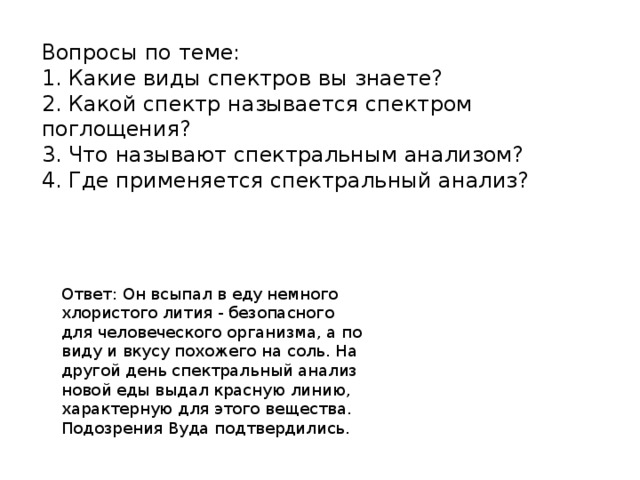 Вопросы по теме:
1. Какие виды спектров вы знаете?
2. Какой спектр называется спектром поглощения?
3. Что называют спектральным анализом?
4. Где применяется спектральный анализ?

Ответ: Он всыпал в еду немного хлористого лития - безопасного для человеческого организма, а по виду и вкусу похожего на соль. На другой день спектральный анализ новой еды выдал красную линию, характерную для этого вещества. Подозрения Вуда подтвердились.